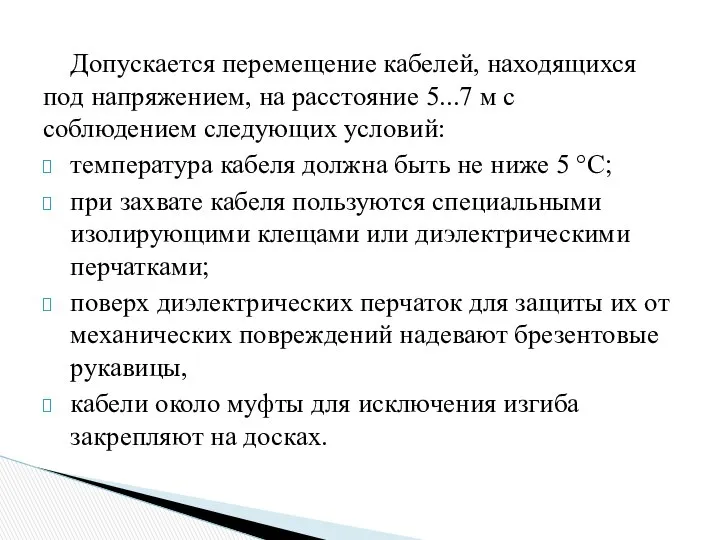 Допускается перемещение кабелей, находящихся под напряжением, на расстояние 5...7 м с соблюдением следующих условий:

температура кабеля должна быть не ниже 5 °С;

при захвате кабеля пользуются специальными изолирующими клещами или диэлектрическими перчатками;

поверх диэлектрических перчаток для защиты их от механических повреждений надевают брезентовые рукавицы,

кабели около муфты для исключения изгиба закрепляют на досках.